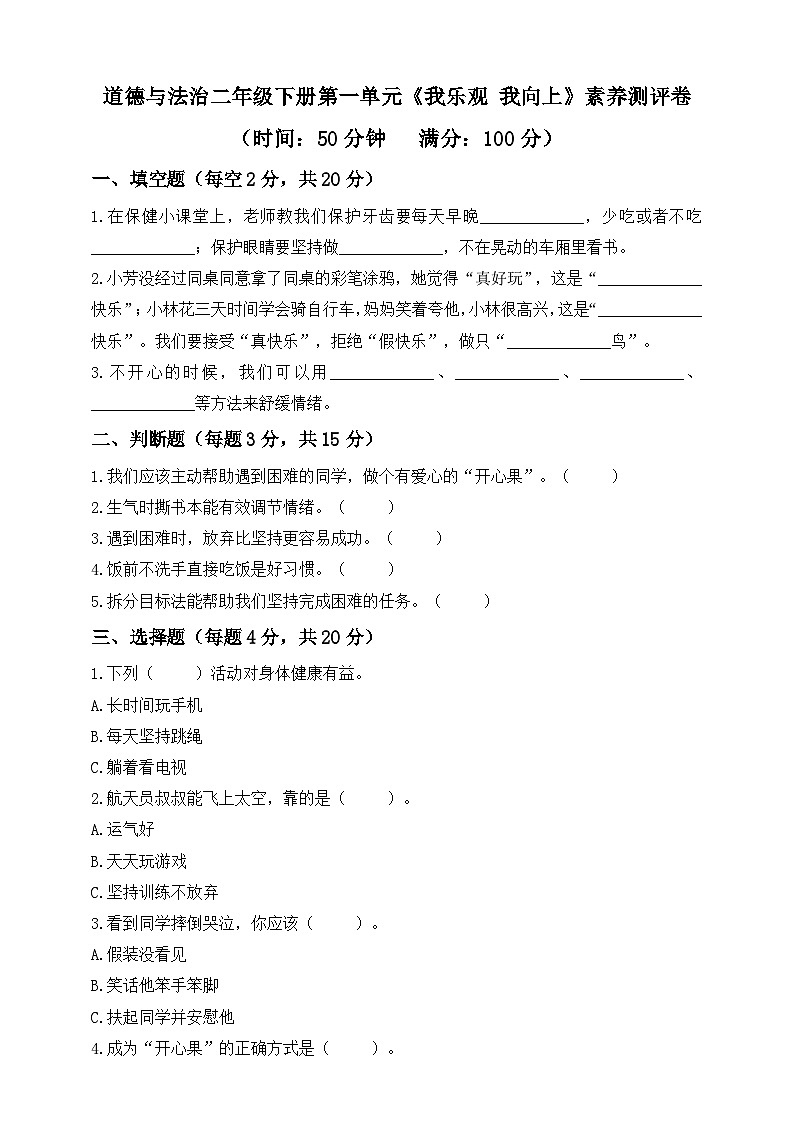 道德与法治二年级下册第一单元《我乐观 我向上》素养测评卷

（时间：50分钟　满分：100分）

一、填空题（每空2分，共20分）

1.在保健小课堂上，老师教我们保护牙齿要每天早晚____________，少吃或者不吃____________；保护眼睛要坚持做____________，不在晃动的车厢里看书。

2.小芳没经过同桌同意拿了同桌的彩笔涂鸦，她觉得“真好玩”，这是“____________快乐”；小林花三天时间学会骑自行车，妈妈笑着夸他，小林很高兴，这是“____________快乐”。我们要接受“真快乐”，拒绝“假快乐”，做只“____________鸟”。

3.不开心的时候，我们可以用____________、____________、____________、____________等方法来舒缓情绪。

二、判断题（每题3分，共15分）

1.我们应该主动帮助遇到困难的同学，做个有爱心的“开心果”。（　　）

2.生气时撕书本能有效调节情绪。（　　）

3.遇到困难时，放弃比坚持更容易成功。（　　）

4.饭前不洗手直接吃饭是好习惯。（　　）

5.拆分目标法能帮助我们坚持完成困难的任务。（　　）

三、选择题（每题4分，共20分）

1.下列（　　）活动对身体健康有益。

A.长时间玩手机

B.每天坚持跳绳

C.躺着看电视

2.航天员叔叔能飞上太空，靠的是（　　）。

A.运气好

B.天天玩游戏

C.坚持训练不放弃

3.看到同学摔倒哭泣，你应该（　　）。

A.假装没看见

B.笑话他笨手笨脚

C.扶起同学并安慰他

4.成为“开心果”的正确方式是（　　）。